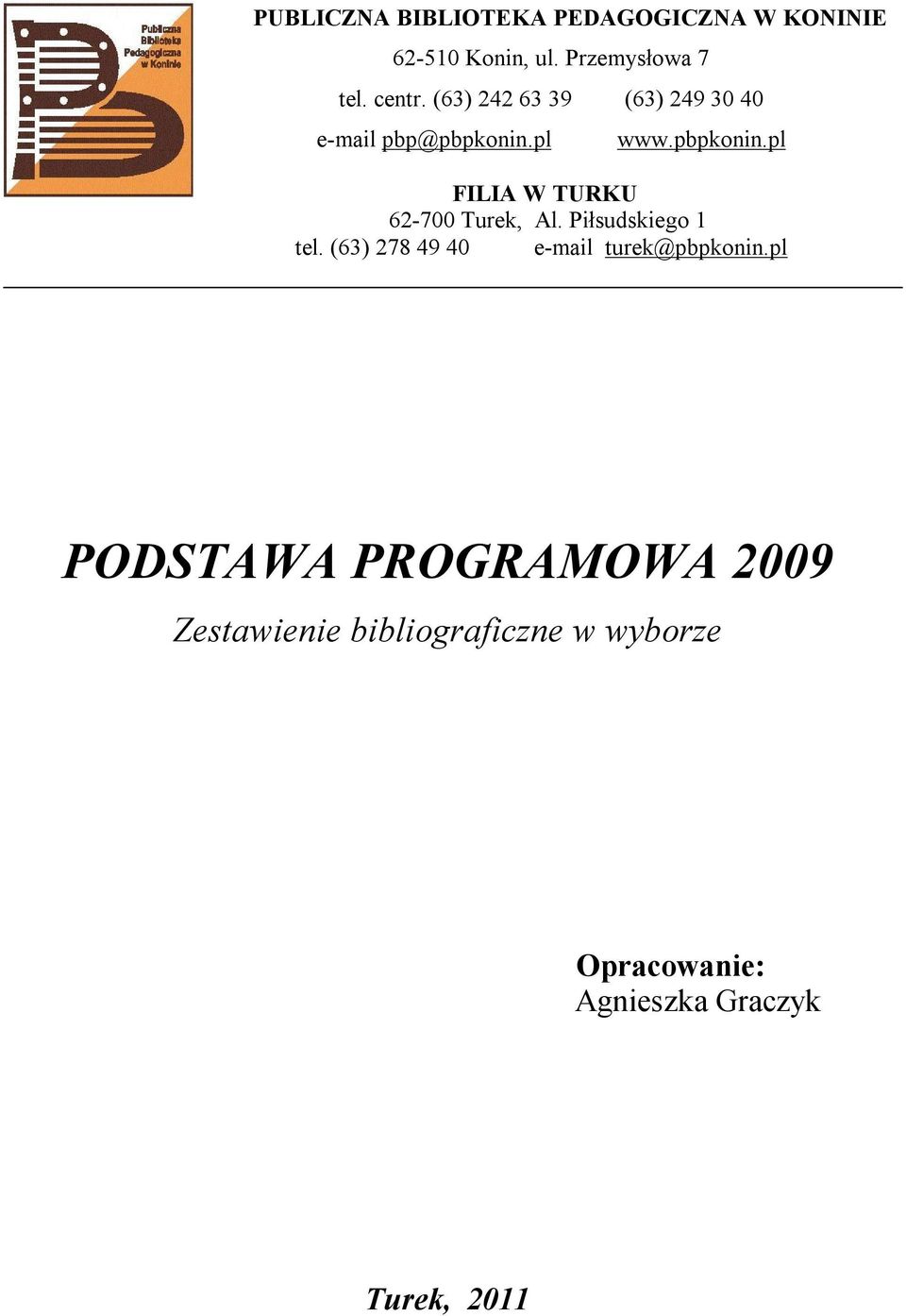 Publiczna Biblioteka Pedagogiczna w Koninie

PUBLICZNA BIBLIOTEKA PEDAGOGICZNA W KONINIE

62-510 Konin, ul. Przemysłowa 7

tel. centr. (63) 242 63 39 (63) 249 30 40

e-mail pbp@pbpkonin.pl www.pbpkonin.pl

FILIA W TURKU
62-700 Turek, Al. Piłsudskiego 1
tel. (63) 278 49 40 e-mail turek@pbpkonin.pl

PODSTAWA PROGRAMOWA 2009

Zestawienie bibliograficzne w wyborze

Opracowanie:
Agnieszka Graczyk

Turek, 2011